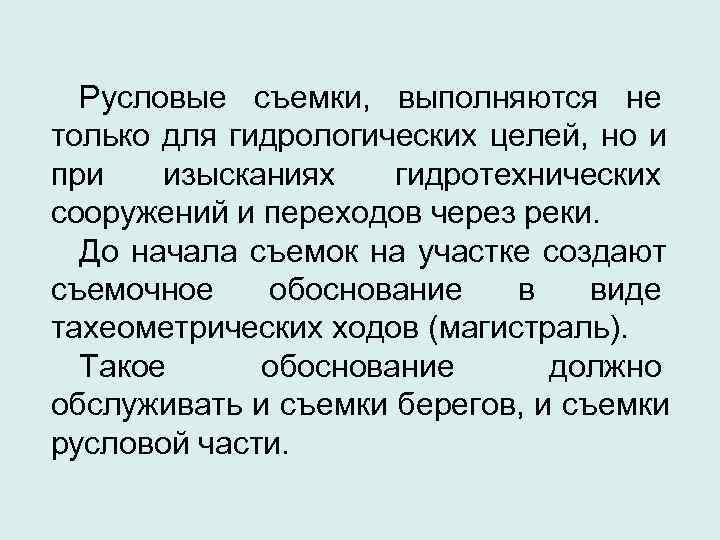 Русловые съемки, выполняются не только для гидрологических целей, но и при изысканиях гидротехнических сооружений и переходов через реки.

До начала съемок на участке создают съемочное обоснование в виде тахеометрических ходов (магистраль).

Такое обоснование должно обслуживать и съемки берегов, и съемки русловой части.